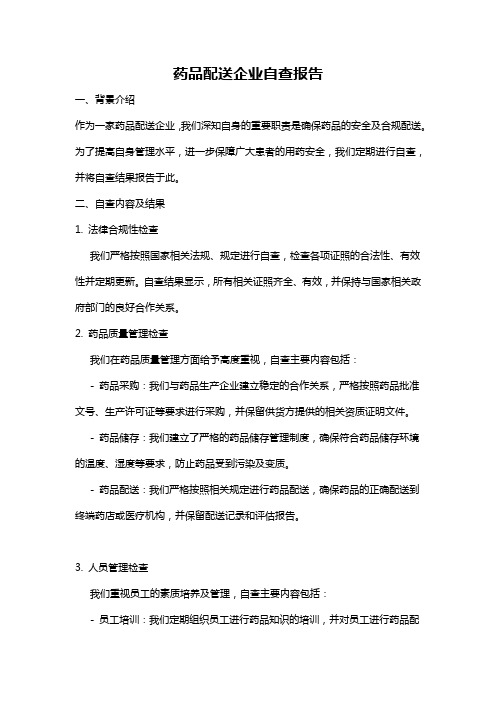 药品配送企业自查报告

一、背景介绍

作为一家药品配送企业，我们深知自身的重要职责是确保药品的安全及合规配送。为了提高自身管理水平，进一步保障广大患者的用药安全，我们定期进行自查，并将自查结果报告于此。

二、自查内容及结果

1. 法律合规性检查

我们严格按照国家相关法规、规定进行自查，检查各项证照的合法性、有效性并定期更新。自查结果显示，所有相关证照齐全、有效，并保持与国家相关政府部门的良好合作关系。

2. 药品质量管理检查

我们在药品质量管理方面给予高度重视，自查主要内容包括：

- 药品采购：我们与药品生产企业建立稳定的合作关系，严格按照药品批准文号、生产许可证等要求进行采购，并保留供货方提供的相关资质证明文件。

- 药品储存：我们建立了严格的药品储存管理制度，确保符合药品储存环境的温度、湿度等要求，防止药品受到污染及变质。

- 药品配送：我们严格按照相关规定进行药品配送，确保药品的正确配送到终端药店或医疗机构，并保留配送记录和评估报告。

3. 人员管理检查

我们重视员工的素质培养及管理，自查主要内容包括：

- 员工培训：我们定期组织员工进行药品知识的培训，并对员工进行药品配